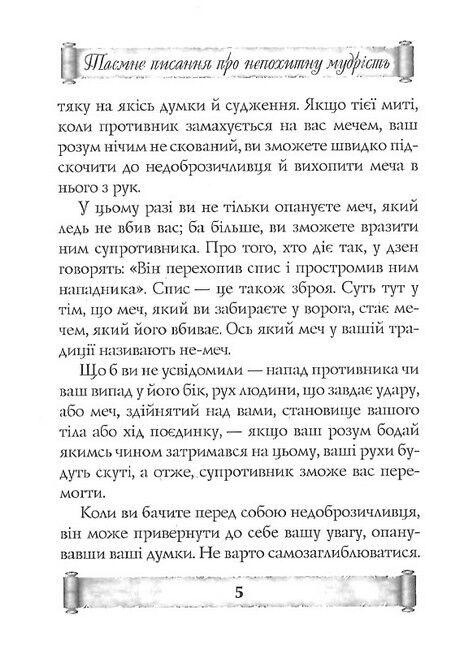 Таємне писання про непохитну мудрість

тяку на якісь думки й судження. Якщо тієї миті, коли противник замахується на вас мечем, ваш розум нічим не скований, ви зможете швидко підскочити до недоброзичливця й вихопити меча в нього з рук.

У цьому разі ви не тільки опануєте меч, який ледь не вбив вас; ба більше, ви зможете вразити ним супротивника. Про того, хто діє так, у дзен говорять: «Він перехопив спис і простромив ним нападника». Спис — це також зброя. Суть тут у тім, що меч, який ви забираєте у ворога, стає мечем, який його вбиває. Ось який меч у вашій традиції називають не-меч.

Що б ви не усвідомили — напад противника чи ваш випад у його бік, рух людини, що завдає удару, або меч, здійнятий над вами, становище вашого тіла або хід поєдинку, — якщо ваш розум бодай якимсь чином затримався на цьому, ваші рухи будуть скуті, а отже, супротивник зможе вас перемогти.

Коли ви бачите перед собою недоброзичливця, він може привернути до себе вашу увагу, опанувавши ваші думки. Не варто самозаглиблюватися.

5